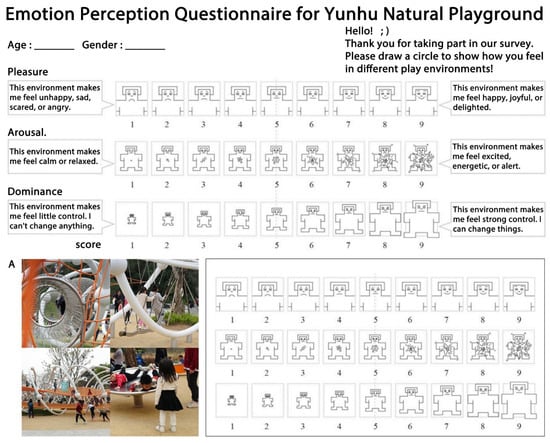 Emotion Perception Questionnaire for Yunhu Natural Playground

Age : ________ Gender : ________

Hello! ; )
Thank you for taking part in our survey.
Please draw a circle to show how you feel in different play environments!

Pleasure

This environment makes me feel unhappy, sad, scared, or angry.

This environment makes me feel happy, joyful, or delighted.

1 2 3 4 5 6 7 8 9

Arousal.

This environment makes me feel calm or relaxed.

This environment makes me feel excited, energetic, or alert.

1 2 3 4 5 6 7 8 9

Dominance

This environment makes me feel little control. I can't change anything.

This environment makes me feel strong control. I can change things.

score 1 2 3 4 5 6 7 8 9

A

1 2 3 4 5 6 7 8 9

1 2 3 4 5 6 7 8 9

1 2 3 4 5 6 7 8 9